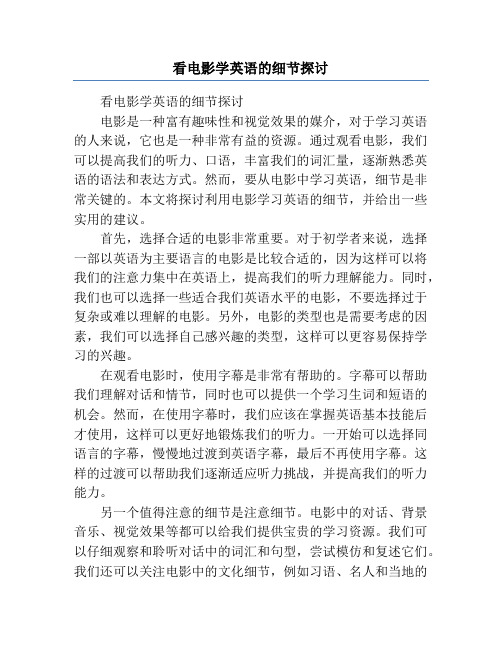 看电影学英语的细节探讨

看电影学英语的细节探讨

电影是一种富有趣味性和视觉效果的媒介，对于学习英语的人来说，它也是一种非常有益的资源。通过观看电影，我们可以提高我们的听力、口语，丰富我们的词汇量，逐渐熟悉英语的语法和表达方式。然而，要从电影中学习英语，细节是非常关键的。本文将探讨利用电影学习英语的细节，并给出一些实用的建议。

首先，选择合适的电影非常重要。对于初学者来说，选择一部以英语为主要语言的电影是比较合适的，因为这样可以将我们的注意力集中在英语上，提高我们的听力理解能力。同时，我们也可以选择一些适合我们英语水平的电影，不要选择过于复杂或难以理解的电影。另外，电影的类型也是需要考虑的因素，我们可以选择自己感兴趣的类型，这样可以更容易保持学习的兴趣。

在观看电影时，使用字幕是非常有帮助的。字幕可以帮助我们理解对话和情节，同时也可以提供一个学习生词和短语的机会。然而，在使用字幕时，我们应该在掌握英语基本技能后才使用，这样可以更好地锻炼我们的听力。一开始可以选择同语言的字幕，慢慢地过渡到英语字幕，最后不再使用字幕。这样的过渡可以帮助我们逐渐适应听力挑战，并提高我们的听力能力。

另一个值得注意的细节是注意细节。电影中的对话、背景音乐、视觉效果等都可以给我们提供宝贵的学习资源。我们可以仔细观察和聆听对话中的词汇和句型，尝试模仿和复述它们。我们还可以关注电影中的文化细节，例如习语、名人和当地的